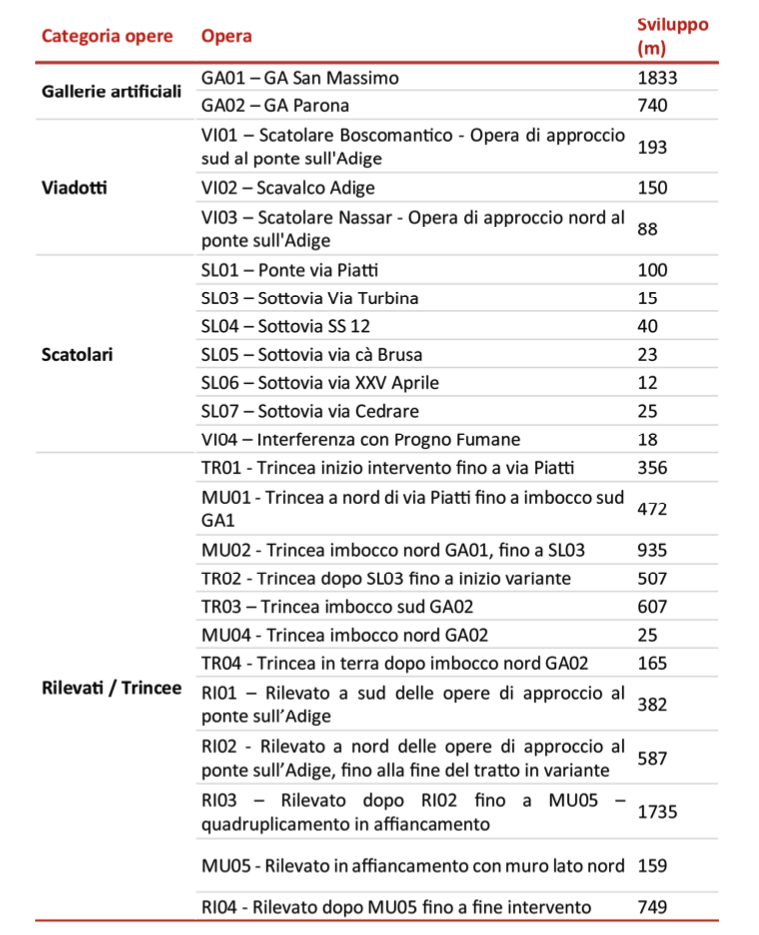 | Categoria opere | Opera | Sviluppo (m) |
|---|---|---|
| Gallerie artificiali | GA01 – GA San Massimo | 1833 |
| | GA02 – GA Parona | 740 |
| Viadotti | VI01 – Scatolare Boscomantico - Opera di approccio sud al ponte sull'Adige | 193 |
| | VI02 – Scavalco Adige | 150 |
| | VI03 – Scatolare Nassar - Opera di approccio nord al ponte sull'Adige | 88 |
| Scatolari | SL01 – Ponte via Piatti | 100 |
| | SL03 – Sottovia Via Turbina | 15 |
| | SL04 – Sottovia SS 12 | 40 |
| | SL05 – Sottovia via cà Brusa | 23 |
| | SL06 – Sottovia via XXV Aprile | 12 |
| | SL07 – Sottovia via Cedrare | 25 |
| | VI04 – Interferenza con Progno Fumane | 18 |
| Rilevati / Trincee | TR01 - Trincea inizio intervento fino a via Piatti | 356 |
| | MU01 - Trincea a nord di via Piatti fino a imbocco sud GA1 | 472 |
| | MU02 - Trincea imbocco nord GA01, fino a SL03 | 935 |
| | TR02 - Trincea dopo SL03 fino a inizio variante | 507 |
| | TR03 – Trincea imbocco sud GA02 | 607 |
| | MU04 - Trincea imbocco nord GA02 | 25 |
| | TR04 - Trincea in terra dopo imbocco nord GA02 | 165 |
| | RI01 – Rilevato a sud delle opere di approccio al ponte sull'Adige | 382 |
| | RI02 - Rilevato a nord delle opere di approccio al ponte sull'Adige, fino alla fine del tratto in variante | 587 |
| | RI03 – Rilevato dopo RI02 fino a MU05 – quadruplicamento in affiancamento | 1735 |
| | MU05 - Rilevato in affiancamento con muro lato nord | 159 |
| | RI04 - Rilevato dopo MU05 fino a fine intervento | 749 |